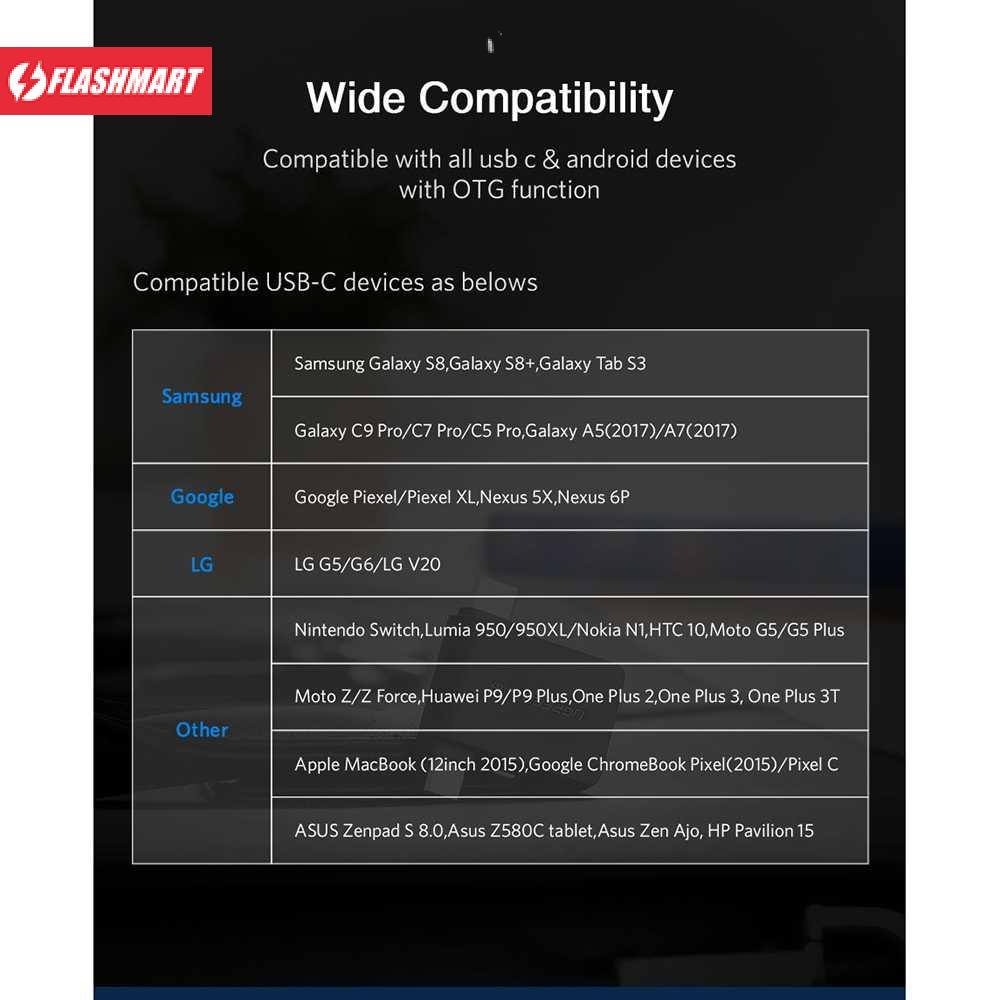 FLASHMART

Wide Compatibility

Compatible with all usb c & android devices with OTG function

Compatible USB-C devices as belows

| Samsung | Samsung Galaxy S8,Galaxy S8+,Galaxy Tab S3 |
|---|---|
| | Galaxy C9 Pro/C7 Pro/C5 Pro,Galaxy A5(2017)/A7(2017) |
| Google | Google Piexel/Piexel XL,Nexus 5X,Nexus 6P |
| LG | LG G5/G6/LG V20 |
| Other | Nintendo Switch,Lumia 950/950XL/Nokia N1,HTC 10,Moto G5/G5 Plus |
| | Moto Z/Z Force,Huawei P9/P9 Plus,One Plus 2,One Plus 3, One Plus 3T |
| | Apple MacBook (12inch 2015),Google ChromeBook Pixel(2015)/Pixel C |
| | ASUS Zenpad S 8.0,Asus Z580C tablet,Asus Zen Ajo, HP Pavilion 15 |